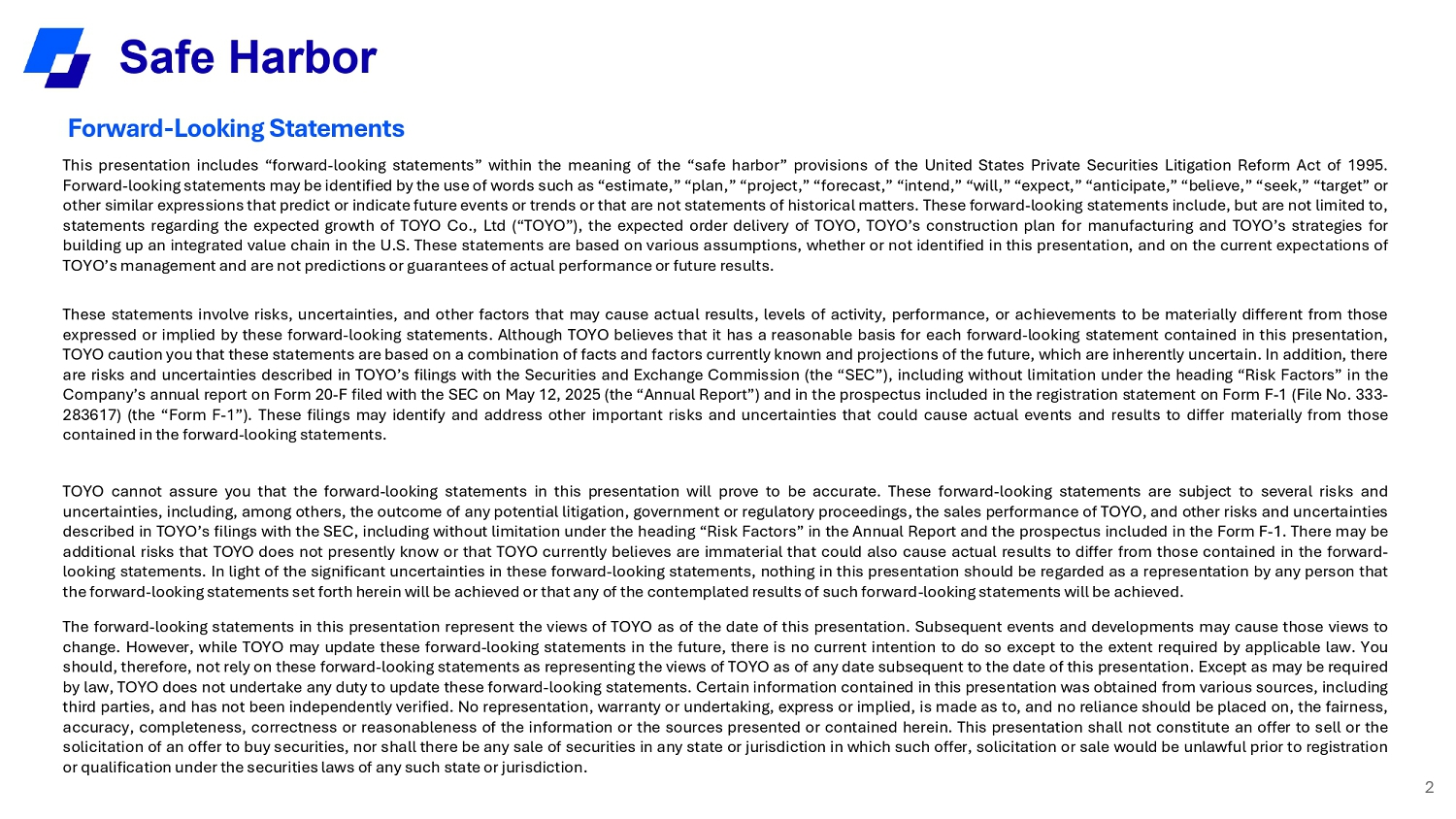 Safe Harbor

Forward-Looking Statements

This presentation includes “forward-looking statements” within the meaning of the “safe harbor” provisions of the United States Private Securities Litigation Reform Act of 1995. Forward-looking statements may be identified by the use of words such as “estimate,” “plan,” “project,” “forecast,” “intend,” “will,” “expect,” “anticipate,” “believe,” “seek,” “target” or other similar expressions that predict or indicate future events or trends or that are not statements of historical matters. These forward-looking statements include, but are not limited to, statements regarding the expected growth of TOYO Co., Ltd (“TOYO”), the expected order delivery of TOYO, TOYO’s construction plan for manufacturing and TOYO’s strategies for building up an integrated value chain in the U.S. These statements are based on various assumptions, whether or not identified in this presentation, and on the current expectations of TOYO’s management and are not predictions or guarantees of actual performance or future results.

These statements involve risks, uncertainties, and other factors that may cause actual results, levels of activity, performance, or achievements to be materially different from those expressed or implied by these forward-looking statements. Although TOYO believes that it has a reasonable basis for each forward-looking statement contained in this presentation, TOYO caution you that these statements are based on a combination of facts and factors currently known and projections of the future, which are inherently uncertain. In addition, there are risks and uncertainties described in TOYO’s filings with the Securities and Exchange Commission (the “SEC”), including without limitation under the heading “Risk Factors” in the Company’s annual report on Form 20-F filed with the SEC on May 12, 2025 (the “Annual Report”) and in the prospectus included in the registration statement on Form F-1 (File No. 333-283617) (the “Form F-1”). These filings may identify and address other important risks and uncertainties that could cause actual events and results to differ materially from those contained in the forward-looking statements.

TOYO cannot assure you that the forward-looking statements in this presentation will prove to be accurate. These forward-looking statements are subject to several risks and uncertainties, including, among others, the outcome of any potential litigation, government or regulatory proceedings, the sales performance of TOYO, and other risks and uncertainties described in TOYO’s filings with the SEC, including without limitation under the heading “Risk Factors” in the Annual Report and the prospectus included in the Form F-1. There may be additional risks that TOYO does not presently know or that TOYO currently believes are immaterial that could also cause actual results to differ from those contained in the forward-looking statements. In light of the significant uncertainties in these forward-looking statements, nothing in this presentation should be regarded as a representation by any person that the forward-looking statements set forth herein will be achieved or that any of the contemplated results of such forward-looking statements will be achieved.

The forward-looking statements in this presentation represent the views of TOYO as of the date of this presentation. Subsequent events and developments may cause those views to change. However, while TOYO may update these forward-looking statements in the future, there is no current intention to do so except to the extent required by applicable law. You should, therefore, not rely on these forward-looking statements as representing the views of TOYO as of any date subsequent to the date of this presentation. Except as may be required by law, TOYO does not undertake any duty to update these forward-looking statements. Certain information contained in this presentation was obtained from various sources, including third parties, and has not been independently verified. No representation, warranty or undertaking, express or implied, is made as to, and no reliance should be placed on, the fairness, accuracy, completeness, correctness or reasonableness of the information or the sources presented or contained herein. This presentation shall not constitute an offer to sell or the solicitation of an offer to buy securities, nor shall there be any sale of securities in any state or jurisdiction in which such offer, solicitation or sale would be unlawful prior to registration or qualification under the securities laws of any such state or jurisdiction.

2